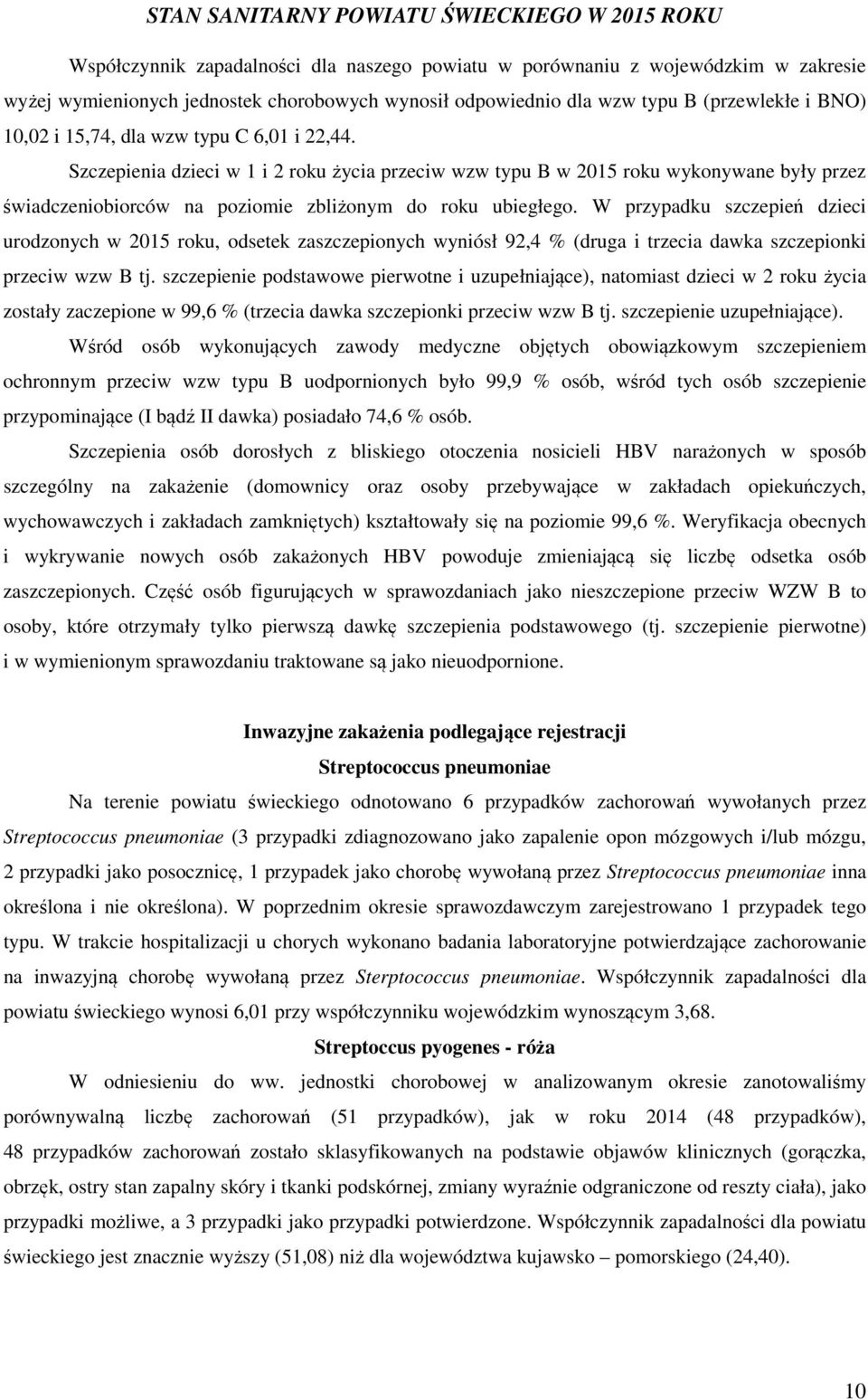 STAN SANITARNY POWIATU ŚWIECKIEGO W 2015 ROKU

Współczynnik zapadalności dla naszego powiatu w porównaniu z wojewódzkim w zakresie wyżej wymienionych jednostek chorobowych wynosił odpowiednio dla wzw typu B (przewlekłe i BNO) 10,02 i 15,74, dla wzw typu C 6,01 i 22,44.

Szczepienia dzieci w 1 i 2 roku życia przeciw wzw typu B w 2015 roku wykonywane były przez świadczeniobiorców na poziomie zbliżonym do roku ubiegłego. W przypadku szczepień dzieci urodzonych w 2015 roku, odsetek zaszczepionych wyniósł 92,4 % (druga i trzecia dawka szczepionki przeciw wzw B tj. szczepienie podstawowe pierwotne i uzupełniające), natomiast dzieci w 2 roku życia zostały zaczepione w 99,6 % (trzecia dawka szczepionki przeciw wzw B tj. szczepienie uzupełniające).

Wśród osób wykonujących zawody medyczne objętych obowiązkowym szczepieniem ochronnym przeciw wzw typu B uodpornionych było 99,9 % osób, wśród tych osób szczepienie przypominające (I bądź II dawka) posiadało 74,6 % osób.

Szczepienia osób dorosłych z bliskiego otoczenia nosicieli HBV narażonych w sposób szczególny na zakażenie (domownicy oraz osoby przebywające w zakładach opiekuńczych, wychowawczych i zakładach zamkniętych) kształtowały się na poziomie 99,6 %. Weryfikacja obecnych i wykrywanie nowych osób zakażonych HBV powoduje zmieniającą się liczbę odsetka osób zaszczepionych. Część osób figurujących w sprawozdaniach jako nieszczepione przeciw WZW B to osoby, które otrzymały tylko pierwszą dawkę szczepienia podstawowego (tj. szczepienie pierwotne) i w wymienionym sprawozdaniu traktowane są jako nieuodpornione.

Inwazyjne zakażenia podlegające rejestracji

Streptococcus pneumoniae

Na terenie powiatu świeckiego odnotowano 6 przypadków zachorowań wywołanych przez Streptococcus pneumoniae (3 przypadki zdiagnozowano jako zapalenie opon mózgowych i/lub mózgu, 2 przypadki jako posocznicę, 1 przypadek jako chorobę wywołaną przez Streptococcus pneumoniae inna określona i nie określona). W poprzednim okresie sprawozdawczym zarejestrowano 1 przypadek tego typu. W trakcie hospitalizacji u chorych wykonano badania laboratoryjne potwierdzające zachorowanie na inwazyjną chorobę wywołaną przez Sterptococcus pneumoniae. Współczynnik zapadalności dla powiatu świeckiego wynosi 6,01 przy współczynniku wojewódzkim wynoszącym 3,68.

Streptoccus pyogenes - róża

W odniesieniu do ww. jednostki chorobowej w analizowanym okresie zanotowaliśmy porównywalną liczbę zachorowań (51 przypadków), jak w roku 2014 (48 przypadków), 48 przypadków zachorowań zostało sklasyfikowanych na podstawie objawów klinicznych (gorączka, obrzęk, ostry stan zapalny skóry i tkanki podskórnej, zmiany wyraźnie odgraniczone od reszty ciała), jako przypadki możliwe, a 3 przypadki jako przypadki potwierdzone. Współczynnik zapadalności dla powiatu świeckiego jest znacznie wyższy (51,08) niż dla województwa kujawsko – pomorskiego (24,40).

10